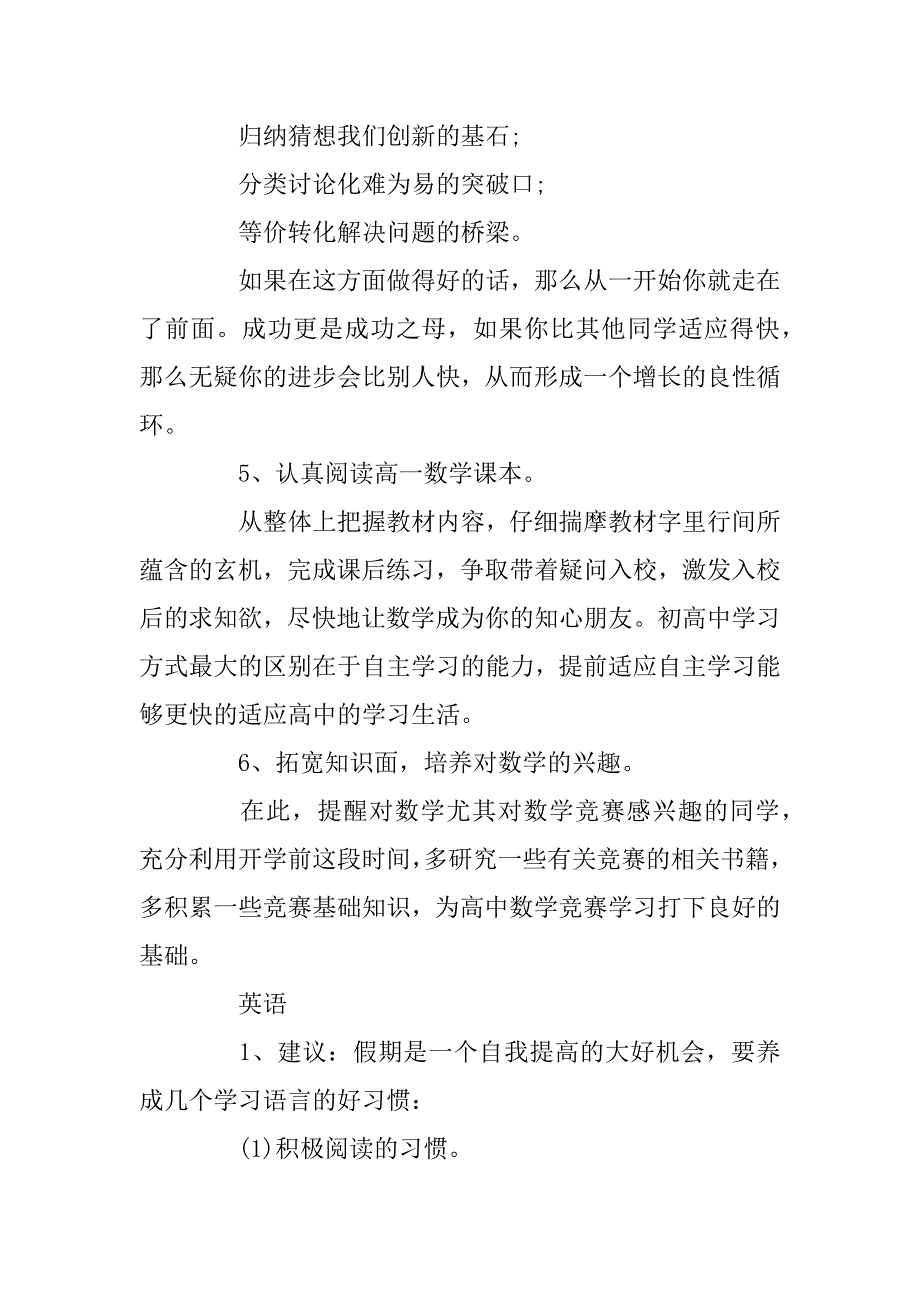 归纳猜想我们创新的基石;

分类讨论化难为易的突破口;

等价转化解决问题的桥梁。

如果在这方面做得好的话，那么从一开始你就走在了前面。成功更是成功之母，如果你比其他同学适应得快，那么无疑你的进步会比别人快，从而形成一个增长的良性循环。

5、认真阅读高一数学课本。

从整体上把握教材内容，仔细揣摩教材字里行间所蕴含的玄机，完成课后练习，争取带着疑问入校，激发入校后的求知欲，尽快地让数学成为你的知心朋友。初高中学习方式最大的区别在于自主学习的能力，提前适应自主学习能够更快的适应高中的学习生活。

6、拓宽知识面，培养对数学的兴趣。

在此，提醒对数学尤其对数学竞赛感兴趣的同学，充分利用开学前这段时间，多研究一些有关竞赛的相关书籍，多积累一些竞赛基础知识，为高中数学竞赛学习打下良好的基础。

英语

1、建议：假期是一个自我提高的大好机会，要养成几个学习语言的好习惯：

(1)积极阅读的习惯。